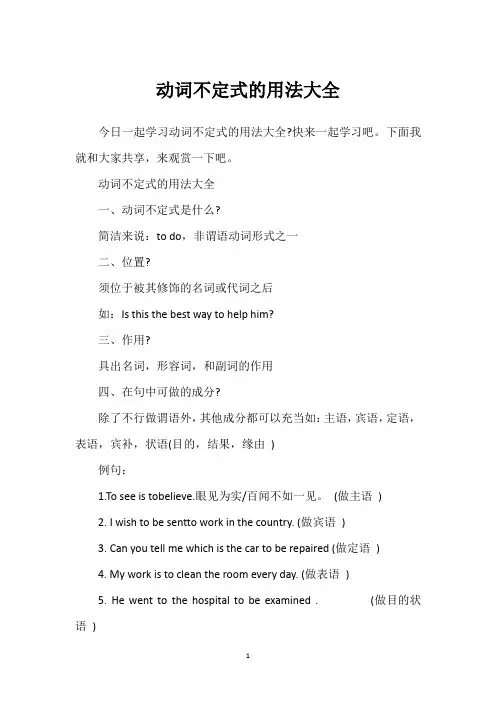 动词不定式的用法大全

今日一起学习动词不定式的用法大全?快来一起学习吧。下面我就和大家共享，来观赏一下吧。

动词不定式的用法大全

一、动词不定式是什么?

简洁来说：to do，非谓语动词形式之一

二、位置?

须位于被其修饰的名词或代词之后

如：Is this the best way to help him?

三、作用?

具出名词，形容词，和副词的作用

四、在句中可做的成分?

除了不行做谓语外，其他成分都可以充当如：主语，宾语，定语，表语，宾补，状语(目的，结果，缘由 )

例句：

1.To see is tobelieve.眼见为实/百闻不如一见。 (做主语 )

2. I wish to be sentto work in the country. (做宾语 )

3. Can you tell me which is the car to be repaired (做定语 )

4. My work is to clean the room every day. (做表语 )

5. He went to the hospital to be examined . (做目的状语 )

1